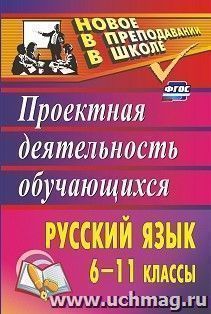 НОВОЕ
В ПРЕПОДАВАНИИ
В ШКОЛЕ

ФГОС

Проектная деятельность обучающихся

РУССКИЙ ЯЗЫК
6–11 КЛАССЫ

www.uchmag.ru